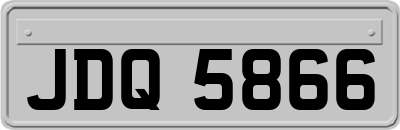 JDQ 5866